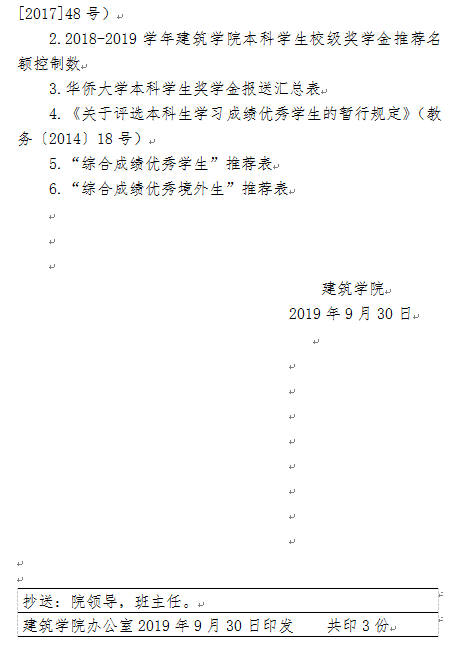 [2017]48 号）

2.2018-2019 学年建筑学院本科学生校级奖学金推荐名额控制数

3.华侨大学本科学生奖学金报送汇总表

4.《关于评选本科生学习成绩优秀学生的暂行规定》（教务〔2014〕18 号）

5.“综合成绩优秀学生”推荐表

6.“综合成绩优秀境外生”推荐表

建筑学院
2019 年 9 月 30 日

抄送：院领导，班主任。

建筑学院办公室 2019 年 9 月 30 日印发　　共印 3 份